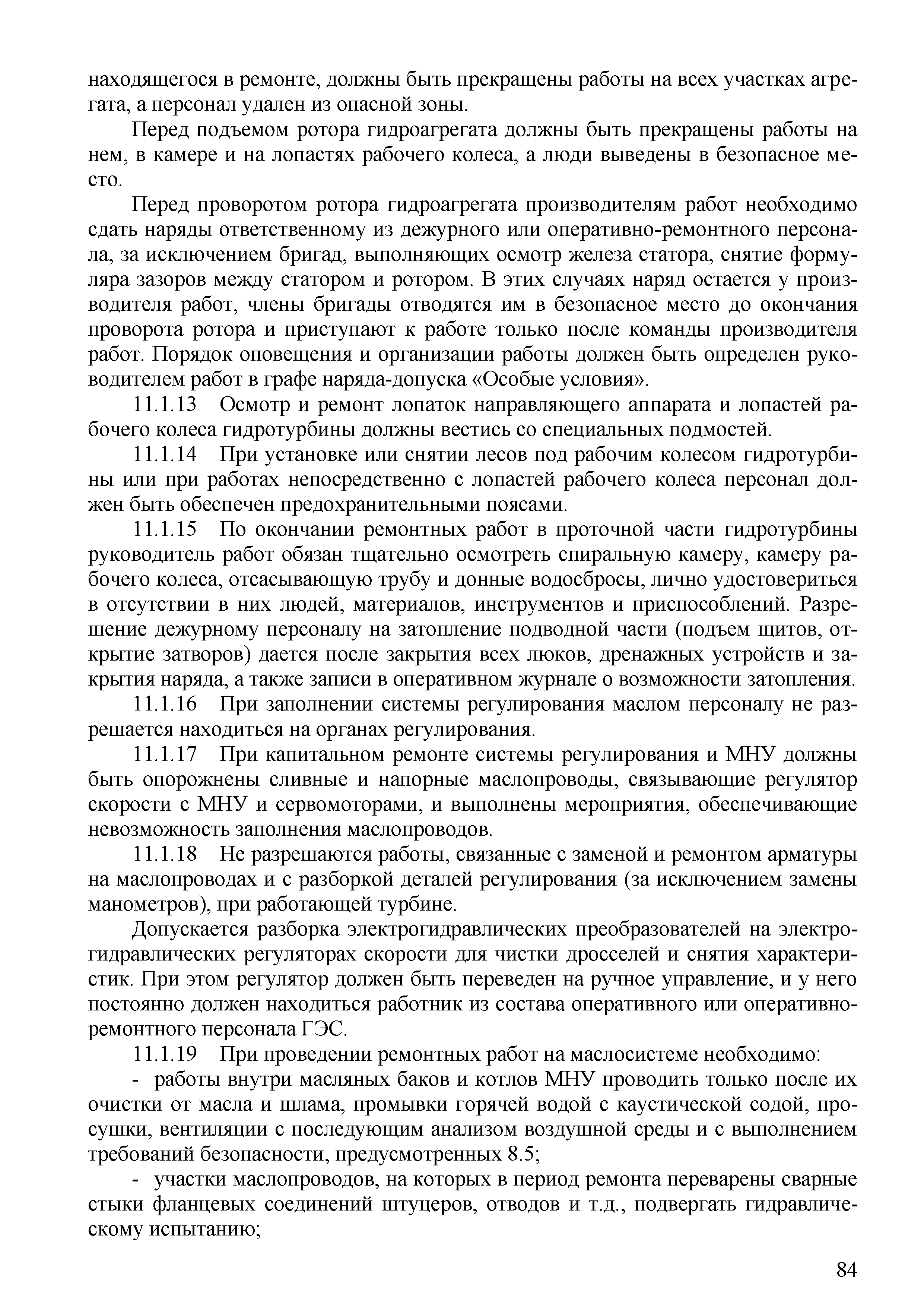 находящегося в ремонте, должны быть прекращены работы на всех участках агрегата, а персонал удален из опасной зоны.

Перед подъемом ротора гидроагрегата должны быть прекращены работы на нем, в камере и на лопастях рабочего колеса, а люди выведены в безопасное место.

Перед проворотом ротора гидроагрегата производителям работ необходимо сдать наряды ответственному из дежурного или оперативно-ремонтного персонала, за исключением бригад, выполняющих осмотр железа статора, снятие формуляра зазоров между статором и ротором. В этих случаях наряд остается у производителя работ, члены бригады отводятся им в безопасное место до окончания проворота ротора и приступают к работе только после команды производителя работ. Порядок оповещения и организации работы должен быть определен руководителем работ в графе наряда-допуска «Особые условия».

11.1.13 Осмотр и ремонт лопаток направляющего аппарата и лопастей рабочего колеса гидротурбины должны вестись со специальных подмостей.

11.1.14 При установке или снятии лесов под рабочим колесом гидротурбины или при работах непосредственно с лопастей рабочего колеса персонал должен быть обеспечен предохранительными поясами.

11.1.15 По окончании ремонтных работ в проточной части гидротурбины руководитель работ обязан тщательно осмотреть спиральную камеру, камеру рабочего колеса, отсасывающую трубу и донные водосбросы, лично удостовериться в отсутствии в них людей, материалов, инструментов и приспособлений. Разрешение дежурному персоналу на затопление подводной части (подъем щитов, открытие затворов) дается после закрытия всех люков, дренажных устройств и закрытия наряда, а также записи в оперативном журнале о возможности затопления.

11.1.16 При заполнении системы регулирования маслом персоналу не разрешается находиться на органах регулирования.

11.1.17 При капитальном ремонте системы регулирования и МНУ должны быть опорожнены сливные и напорные маслопроводы, связывающие регулятор скорости с МНУ и сервомоторами, и выполнены мероприятия, обеспечивающие невозможность заполнения маслопроводов.

11.1.18 Не разрешаются работы, связанные с заменой и ремонтом арматуры на маслопроводах и с разборкой деталей регулирования (за исключением замены манометров), при работающей турбине.

Допускается разборка электрогидравлических преобразователей на электрогидравлических регуляторах скорости для чистки дросселей и снятия характеристик. При этом регулятор должен быть переведен на ручное управление, и у него постоянно должен находиться работник из состава оперативного или оперативно-ремонтного персонала ГЭС.

11.1.19 При проведении ремонтных работ на маслосистеме необходимо:

- работы внутри масляных баков и котлов МНУ проводить только после их очистки от масла и шлама, промывки горячей водой с каустической содой, просушки, вентиляции с последующим анализом воздушной среды и с выполнением требований безопасности, предусмотренных 8.5;

- участки маслопроводов, на которых в период ремонта переварены сварные стыки фланцевых соединений штуцеров, отводов и т.д., подвергать гидравлическому испытанию;

84